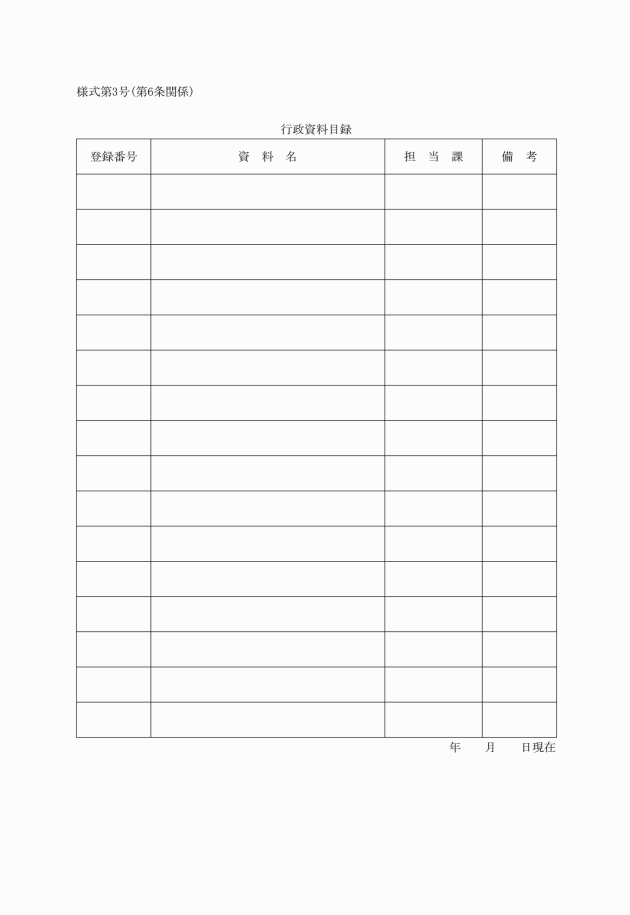 様式第3号(第6条関係)

行政資料目録

| 登録番号 | 資　料　名 | 担　当　課 | 備　考 |
|---|---|---|---|
| | | | |
| | | | |
| | | | |
| | | | |
| | | | |
| | | | |
| | | | |
| | | | |
| | | | |
| | | | |
| | | | |
| | | | |
| | | | |
| | | | |
| | | | |
| | | | |

年　月　日現在